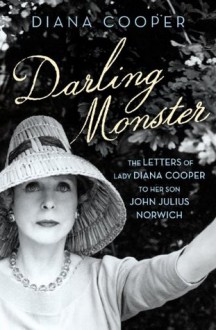 DIANA COOPER

Darling Monster

THE LETTERS OF LADY DIANA COOPER TO HER SON JOHN JULIUS NORWICH